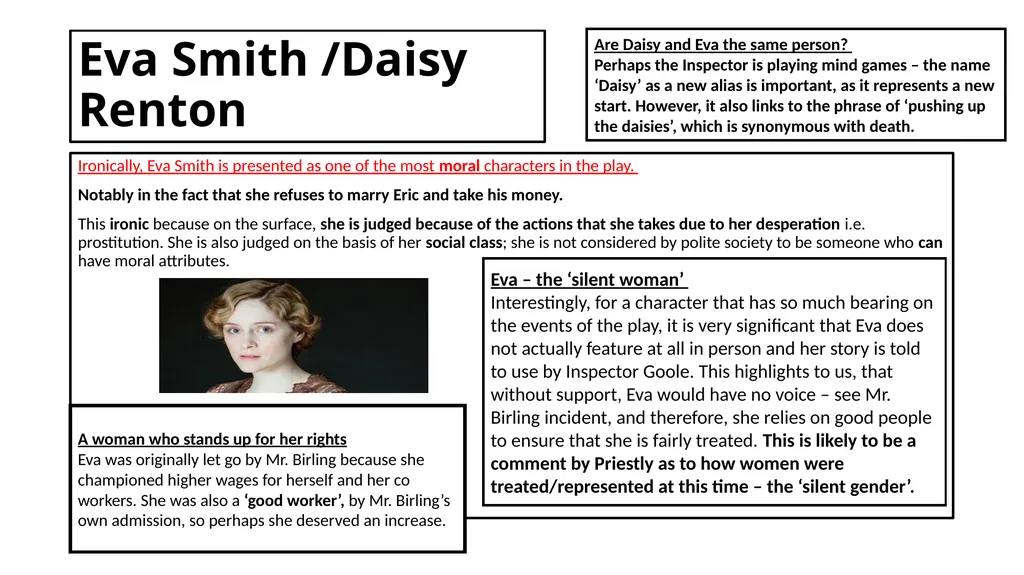 Eva Smith /Daisy Renton

Are Daisy and Eva the same person?
Perhaps the Inspector is playing mind games – the name 'Daisy' as a new alias is important, as it represents a new start. However, it also links to the phrase of 'pushing up the daisies', which is synonymous with death.

Ironically, Eva Smith is presented as one of the most moral characters in the play.

Notably in the fact that she refuses to marry Eric and take his money.

This ironic because on the surface, she is judged because of the actions that she takes due to her desperation i.e. prostitution. She is also judged on the basis of her social class; she is not considered by polite society to be someone who can have moral attributes.

Eva – the 'silent woman'
Interestingly, for a character that has so much bearing on the events of the play, it is very significant that Eva does not actually feature at all in person and her story is told to use by Inspector Goole. This highlights to us, that without support, Eva would have no voice – see Mr. Birling incident, and therefore, she relies on good people to ensure that she is fairly treated. This is likely to be a comment by Priestly as to how women were treated/represented at this time – the 'silent gender'.

A woman who stands up for her rights
Eva was originally let go by Mr. Birling because she championed higher wages for herself and her co workers. She was also a 'good worker', by Mr. Birling's own admission, so perhaps she deserved an increase.